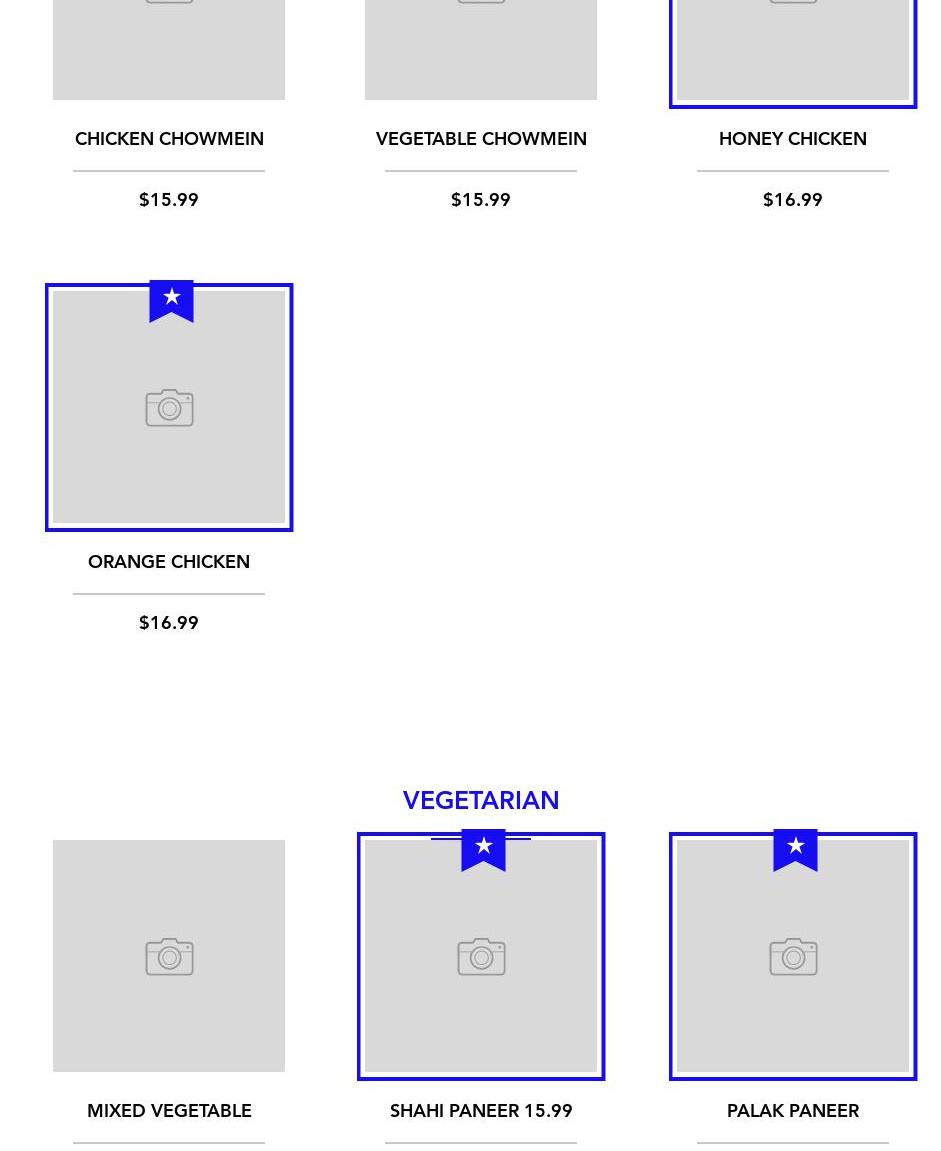 CHICKEN CHOWMEIN

$15.99

VEGETABLE CHOWMEIN

$15.99

HONEY CHICKEN

$16.99

ORANGE CHICKEN

$16.99

VEGETARIAN

MIXED VEGETABLE

SHAHI PANEER 15.99

PALAK PANEER